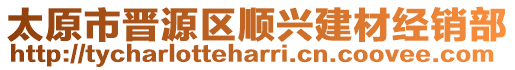 太原市晋源区顺兴建材经销部
http://tycharlotteharri.cn.coovee.com